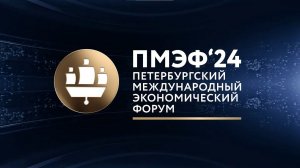 ПМЭФ'24
ПЕТЕРБУРГСКИЙ
МЕЖДУНАРОДНЫЙ
ЭКОНОМИЧЕСКИЙ
ФОРУМ